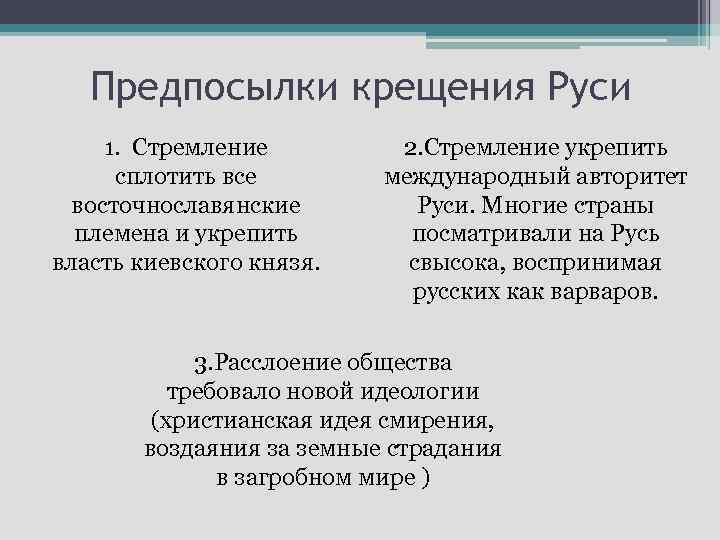 Предпосылки крещения Руси

1. Стремление сплотить все восточнославянские племена и укрепить власть киевского князя.

2.Стремление укрепить международный авторитет Руси. Многие страны посматривали на Русь свысока, воспринимая русских как варваров.

3.Расслоение общества требовало новой идеологии (христианская идея смирения, воздаяния за земные страдания в загробном мире )